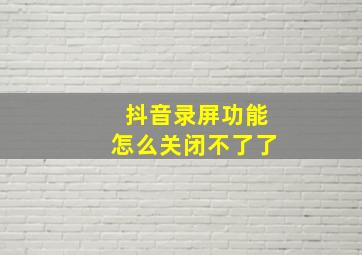 抖音录屏功能
怎么关闭不了了